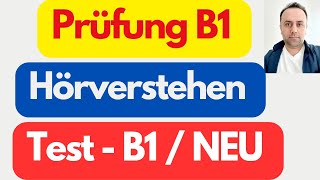 Prüfung B1

Hörverstehen

Test - B1 / NEU